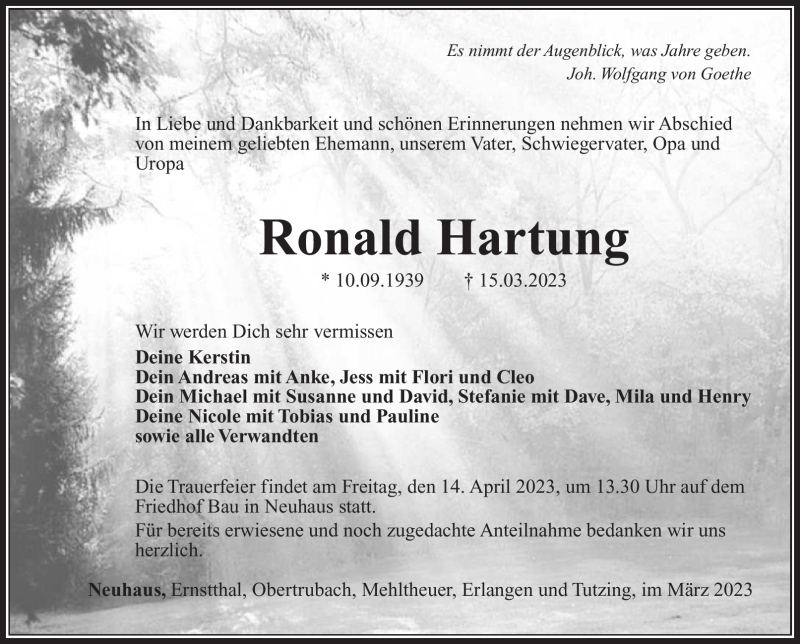 Es nimmt der Augenblick, was Jahre geben.
Joh. Wolfgang von Goethe

In Liebe und Dankbarkeit und schönen Erinnerungen nehmen wir Abschied von meinem geliebten Ehemann, unserem Vater, Schwiegervater, Opa und Uropa

Ronald Hartung

* 10.09.1939 † 15.03.2023

Wir werden Dich sehr vermissen

Deine Kerstin
Dein Andreas mit Anke, Jess mit Flori und Cleo
Dein Michael mit Susanne und David, Stefanie mit Dave, Mila und Henry
Deine Nicole mit Tobias und Pauline
sowie alle Verwandten

Die Trauerfeier findet am Freitag, den 14. April 2023, um 13.30 Uhr auf dem Friedhof Bau in Neuhaus statt.
Für bereits erwiesene und noch zugedachte Anteilnahme bedanken wir uns herzlich.

Neuhaus, Ernstthal, Obertrubach, Mehltheuer, Erlangen und Tutzing, im März 2023